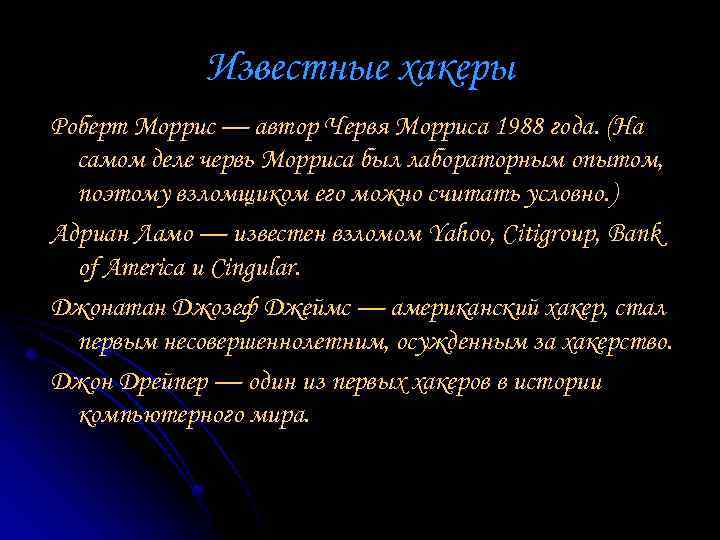 Известные хакеры

Роберт Моррис — автор Червя Морриса 1988 года. (На самом деле червь Морриса был лабораторным опытом, поэтому взломщиком его можно считать условно.)

Адриан Ламо — известен взломом Yahoo, Citigroup, Bank of America и Cingular.

Джонатан Джозеф Джеймс — американский хакер, стал первым несовершеннолетним, осужденным за хакерство.

Джон Дрейпер — один из первых хакеров в истории компьютерного мира.